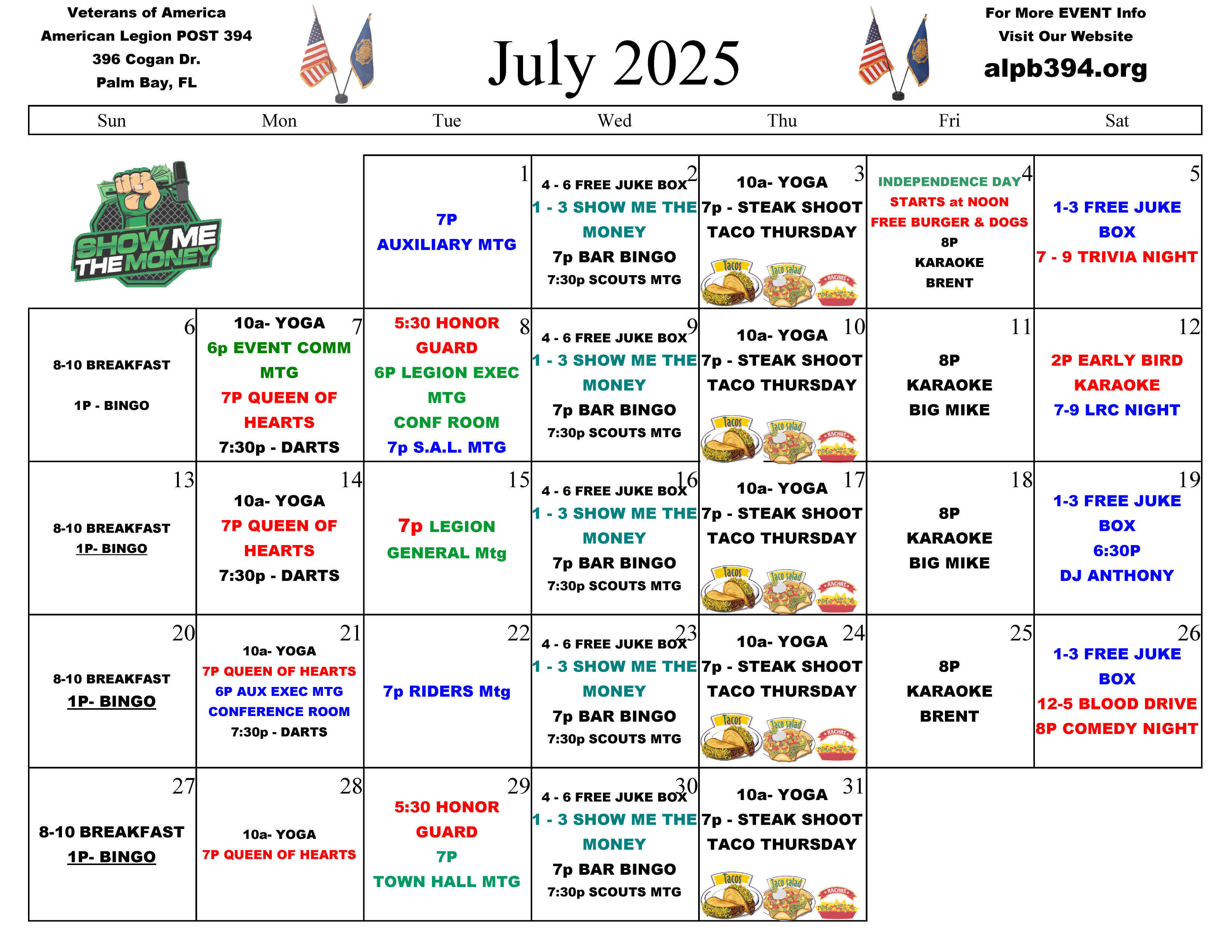 Veterans of America
American Legion POST 394
396 Cogan Dr.
Palm Bay, FL

July 2025

For More EVENT Info
Visit Our Website
alpb394.org

| Sun | Mon | Tue | Wed | Thu | Fri | Sat |
|---|---|---|---|---|---|---|
| SHOW ME THE MONEY | | 1 7P AUXILIARY MTG | 2 4 - 6 FREE JUKE BOX 1 - 3 SHOW ME THE MONEY 7p BAR BINGO 7:30p SCOUTS MTG | 3 10a- YOGA 7p - STEAK SHOOT TACO THURSDAY Tacos Taco salad NACHOS | 4 INDEPENDENCE DAY STARTS at NOON FREE BURGER & DOGS 8P KARAOKE BRENT | 5 1-3 FREE JUKE BOX 7 - 9 TRIVIA NIGHT |
| 6 8-10 BREAKFAST 1P - BINGO | 7 10a- YOGA 6p EVENT COMM MTG 7P QUEEN OF HEARTS 7:30p - DARTS | 8 5:30 HONOR GUARD 6P LEGION EXEC MTG CONF ROOM 7p S.A.L. MTG | 9 4 - 6 FREE JUKE BOX 1 - 3 SHOW ME THE MONEY 7p BAR BINGO 7:30p SCOUTS MTG | 10 10a- YOGA 7p - STEAK SHOOT TACO THURSDAY Tacos Taco salad NACHOS | 11 8P KARAOKE BIG MIKE | 12 2P EARLY BIRD KARAOKE 7-9 LRC NIGHT |
| 13 8-10 BREAKFAST 1P- BINGO | 14 10a- YOGA 7P QUEEN OF HEARTS 7:30p - DARTS | 15 7p LEGION GENERAL Mtg | 16 4 - 6 FREE JUKE BOX 1 - 3 SHOW ME THE MONEY 7p BAR BINGO 7:30p SCOUTS MTG | 17 10a- YOGA 7p - STEAK SHOOT TACO THURSDAY Tacos Taco salad NACHOS | 18 8P KARAOKE BIG MIKE | 19 1-3 FREE JUKE BOX 6:30P DJ ANTHONY |
| 20 8-10 BREAKFAST 1P- BINGO | 21 10a- YOGA 7P QUEEN OF HEARTS 6P AUX EXEC MTG CONFERENCE ROOM 7:30p - DARTS | 22 7p RIDERS Mtg | 23 4 - 6 FREE JUKE BOX 1 - 3 SHOW ME THE MONEY 7p BAR BINGO 7:30p SCOUTS MTG | 24 10a- YOGA 7p - STEAK SHOOT TACO THURSDAY Tacos Taco salad NACHOS | 25 8P KARAOKE BRENT | 26 1-3 FREE JUKE BOX 12-5 BLOOD DRIVE 8P COMEDY NIGHT |
| 27 8-10 BREAKFAST 1P- BINGO | 28 10a- YOGA 7P QUEEN OF HEARTS | 29 5:30 HONOR GUARD 7P TOWN HALL MTG | 30 4 - 6 FREE JUKE BOX 1 - 3 SHOW ME THE MONEY 7p BAR BINGO 7:30p SCOUTS MTG | 31 10a- YOGA 7p - STEAK SHOOT TACO THURSDAY Tacos Taco salad NACHOS | | |